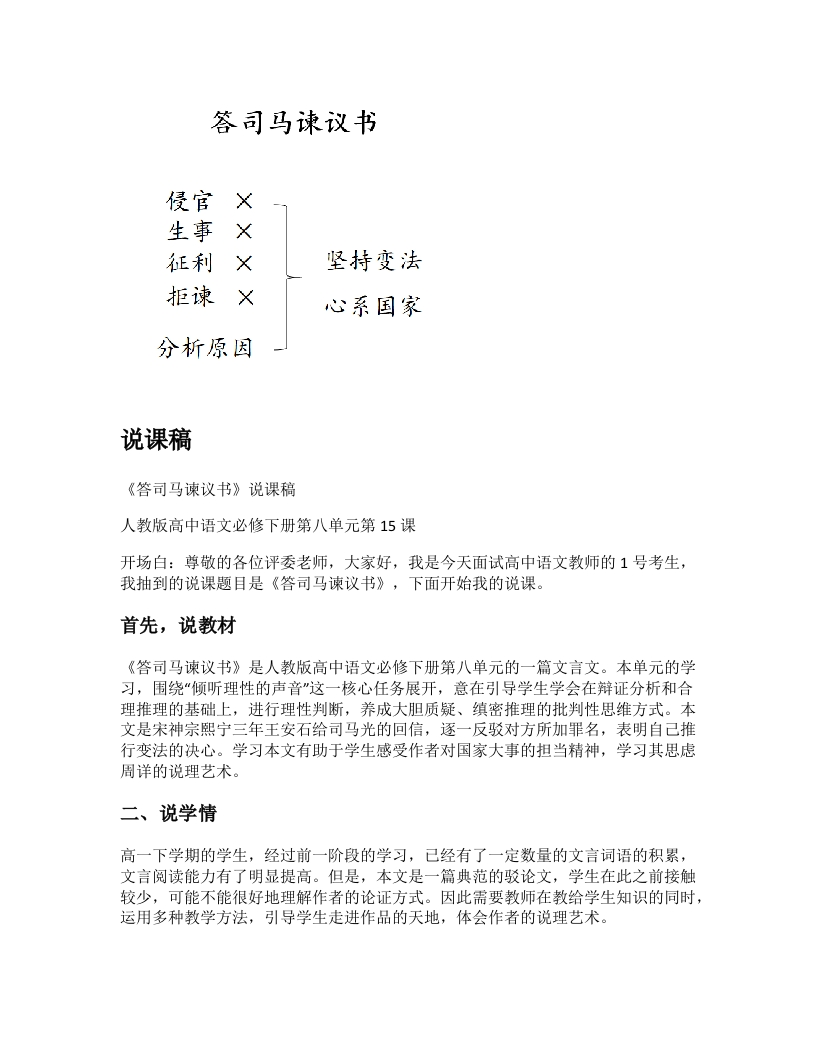 答司马谏议书

侵官 ×
生事 ×
征利 ×
拒谏 ×
分析原因

坚持变法
心系国家

说课稿

《答司马谏议书》说课稿

人教版高中语文必修下册第八单元第 15 课

开场白：尊敬的各位评委老师，大家好，我是今天面试高中语文教师的 1 号考生，我抽到的说课题目是《答司马谏议书》，下面开始我的说课。

首先，说教材

《答司马谏议书》是人教版高中语文必修下册第八单元的一篇文言文。本单元的学习，围绕“倾听理性的声音”这一核心任务展开，意在引导学生学会在辩证分析和合理推理的基础上，进行理性判断，养成大胆质疑、缜密推理的批判性思维方式。本文是宋神宗熙宁三年王安石给司马光的回信，逐一反驳对方所加罪名，表明自己推行变法的决心。学习本文有助于学生感受作者对国家大事的担当精神，学习其思虑周详的说理艺术。

二、说学情

高一下学期的学生，经过前一阶段的学习，已经有了一定数量的文言词语的积累，文言阅读能力有了明显提高。但是，本文是一篇典范的驳论文，学生在此之前接触较少，可能不能很好地理解作者的论证方式。因此需要教师在教给学生知识的同时，运用多种教学方法，引导学生走进作品的天地，体会作者的说理艺术。